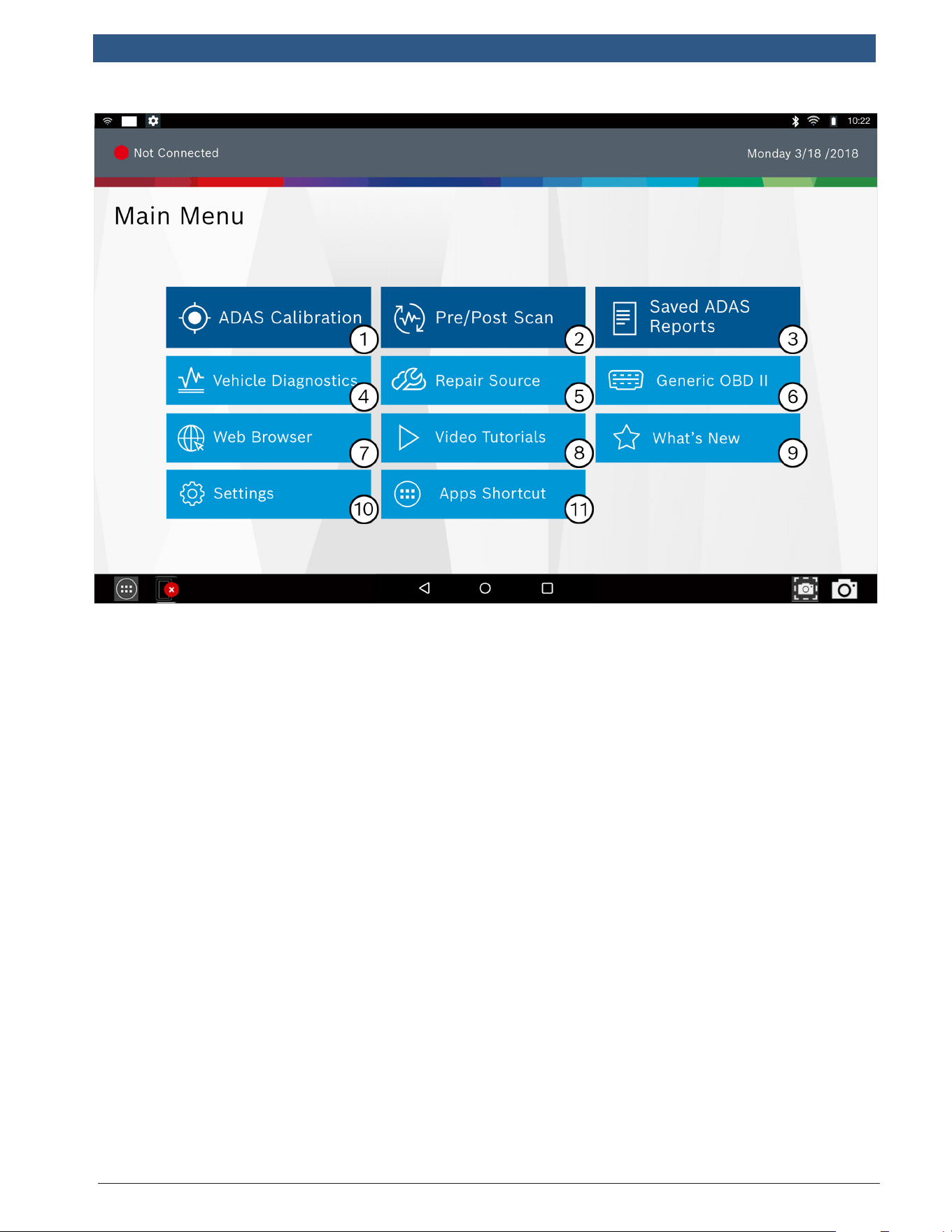 10:22

Not Connected

Monday 3/18 /2018

Main Menu

ADAS Calibration 1

Pre/Post Scan 2

Saved ADAS Reports 3

Vehicle Diagnostics 4

Repair Source 5

Generic OBD II 6

Web Browser 7

Video Tutorials 8

What's New 9

Settings 10

Apps Shortcut 11